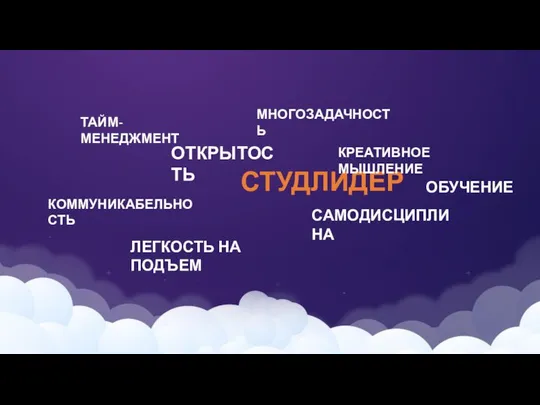 ТАЙМ-МЕНЕДЖМЕНТ

МНОГОЗАДАЧНОСТЬ

ОТКРЫТОСТЬ

КРЕАТИВНОЕ МЫШЛЕНИЕ

СТУДЛИДЕР

ОБУЧЕНИЕ

КОММУНИКАБЕЛЬНОСТЬ

САМОДИСЦИПЛИНА

ЛЕГКОСТЬ НА ПОДЪЕМ